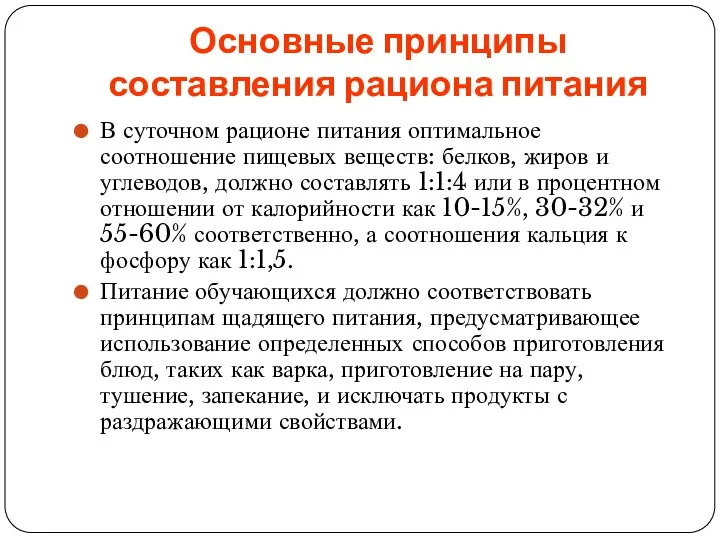 Основные принципы составления рациона питания

В суточном рационе питания оптимальное соотношение пищевых веществ: белков, жиров и углеводов, должно составлять 1:1:4 или в процентном отношении от калорийности как 10-15%, 30-32% и 55-60% соответственно, а соотношения кальция к фосфору как 1:1,5.

Питание обучающихся должно соответствовать принципам щадящего питания, предусматривающее использование определенных способов приготовления блюд, таких как варка, приготовление на пару, тушение, запекание, и исключать продукты с раздражающими свойствами.